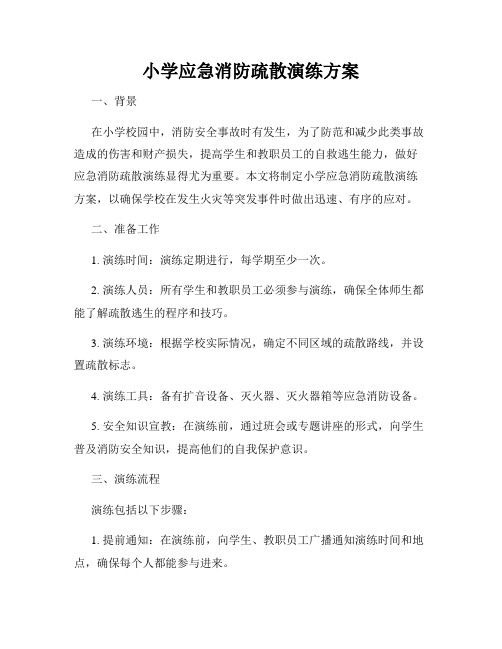 小学应急消防疏散演练方案

一、背景

在小学校园中，消防安全事故时有发生，为了防范和减少此类事故造成的伤害和财产损失，提高学生和教职员工的自救逃生能力，做好应急消防疏散演练显得尤为重要。本文将制定小学应急消防疏散演练方案，以确保学校在发生火灾等突发事件时做出迅速、有序的应对。

二、准备工作

1. 演练时间：演练定期进行，每学期至少一次。

2. 演练人员：所有学生和教职员工必须参与演练，确保全体师生都能了解疏散逃生的程序和技巧。

3. 演练环境：根据学校实际情况，确定不同区域的疏散路线，并设置疏散标志。

4. 演练工具：备有扩音设备、灭火器、灭火器箱等应急消防设备。

5. 安全知识宣教：在演练前，通过班会或专题讲座的形式，向学生普及消防安全知识，提高他们的自我保护意识。

三、演练流程

演练包括以下步骤：

1. 提前通知：在演练前，向学生、教职员工广播通知演练时间和地点，确保每个人都能参与进来。